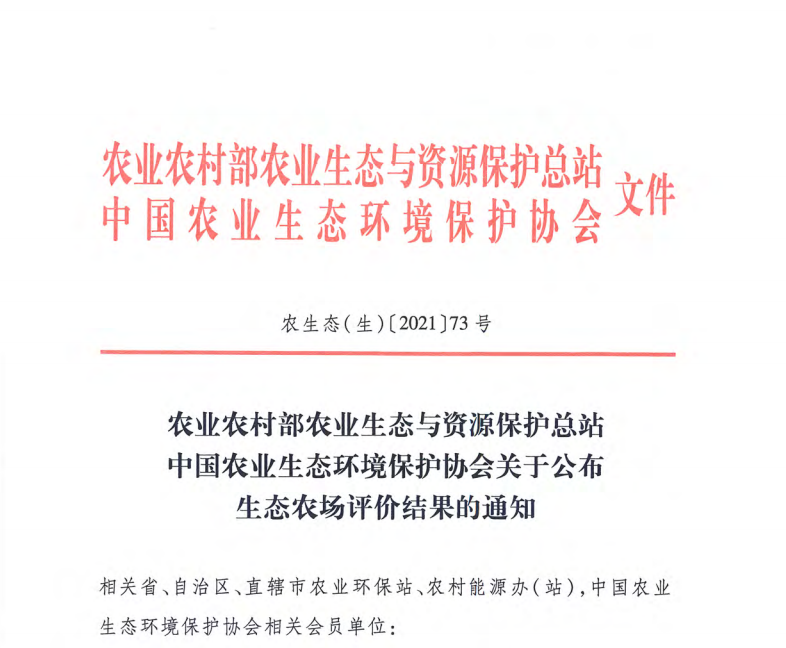 农业农村部农业生态与资源保护总站
中国农业生态环境保护协会 文件

农生态(生)〔2021〕73号

农业农村部农业生态与资源保护总站
中国农业生态环境保护协会关于公布
生态农场评价结果的通知

相关省、自治区、直辖市农业环保站、农村能源办(站),中国农业生态环境保护协会相关会员单位: